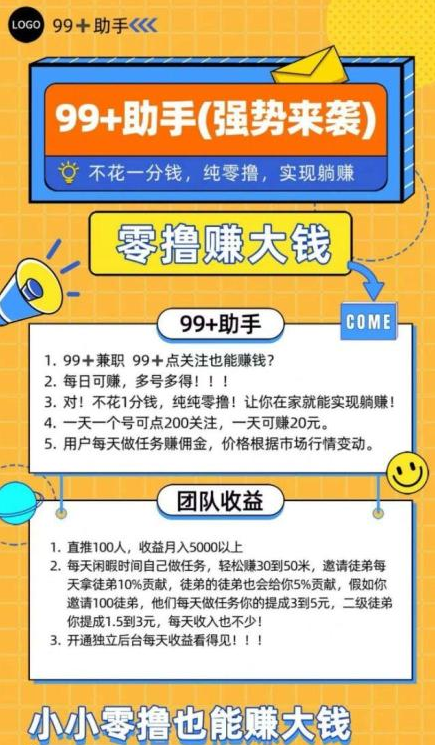 LOGO 99＋助手

99+助手(强势来袭)

不花一分钱，纯零撸，实现躺赚

零撸赚大钱

COME

99+助手

1. 99＋兼职 99＋点关注也能赚钱?
2. 每日可赚，多号多得！！！
3. 对！不花1分钱，纯纯零撸！让你在家就能实现躺赚！
4. 一天一个号可点200关注，一天可赚20元。
5. 用户每天做任务赚佣金，价格根据市场行情变动。

团队收益

1. 直推100人，收益月入5000以上
2. 每天闲暇时间自己做任务，轻松赚30到50米，邀请徒弟每天拿徒弟10%贡献，徒弟的徒弟也会给你5%贡献，假如你邀请100徒弟，他们每天做任务你的提成3到5元，二级徒弟你提成1.5到3元，每天收入也不少！
3. 开通独立后台每天收益看得见！！！

小小零撸也能赚大钱